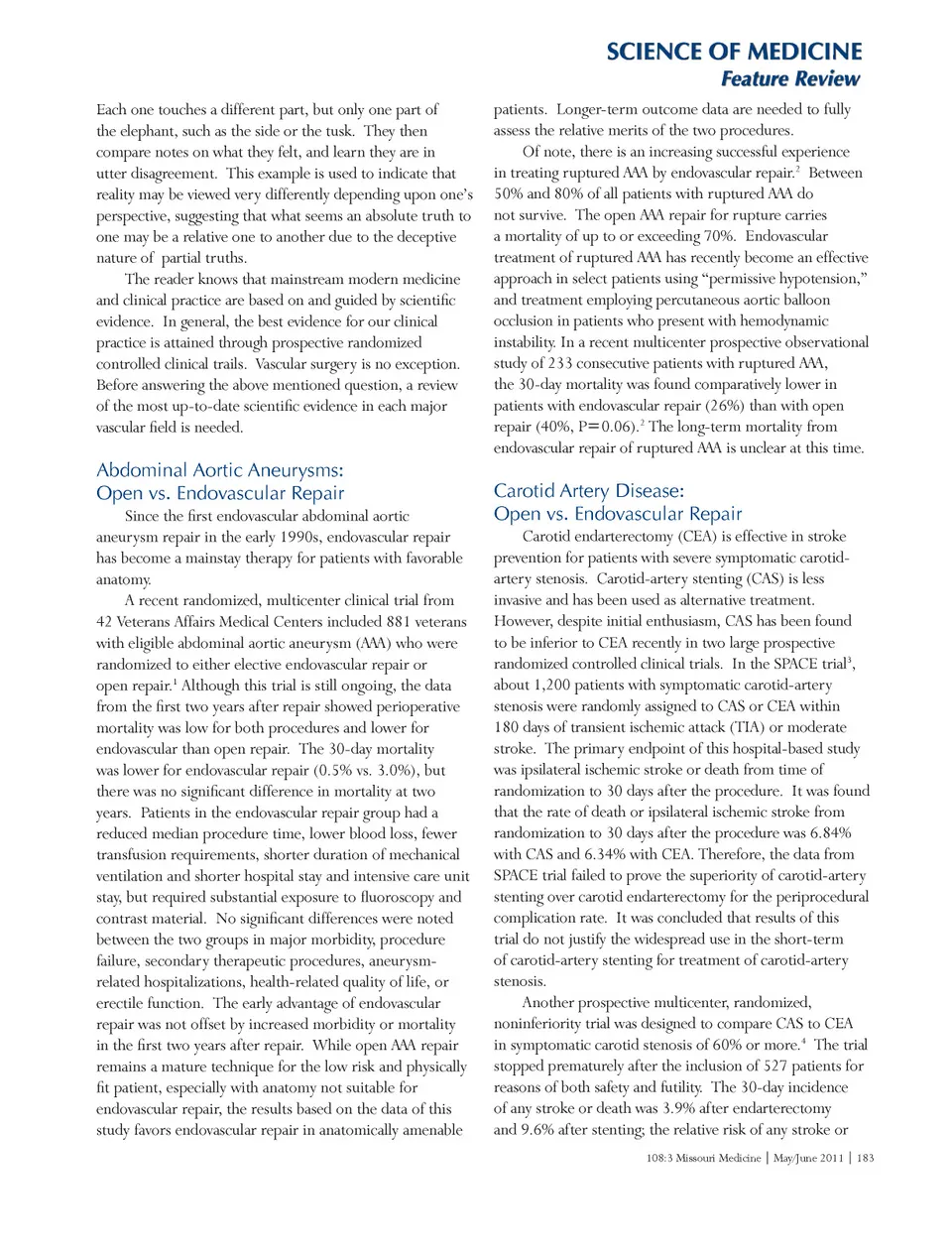 SCIENCE OF MEDICINE
Feature Review

Each one touches a different part, but only one part of the elephant, such as the side or the tusk. They then compare notes on what they felt, and learn they are in utter disagreement. This example is used to indicate that reality may be viewed very differently depending upon one's perspective, suggesting that what seems an absolute truth to one may be a relative one to another due to the deceptive nature of partial truths.

The reader knows that mainstream modern medicine and clinical practice are based on and guided by scientific evidence. In general, the best evidence for our clinical practice is attained through prospective randomized controlled clinical trails. Vascular surgery is no exception. Before answering the above mentioned question, a review of the most up-to-date scientific evidence in each major vascular field is needed.

Abdominal Aortic Aneurysms: Open vs. Endovascular Repair

Since the first endovascular abdominal aortic aneurysm repair in the early 1990s, endovascular repair has become a mainstay therapy for patients with favorable anatomy.

A recent randomized, multicenter clinical trial from 42 Veterans Affairs Medical Centers included 881 veterans with eligible abdominal aortic aneurysm (AAA) who were randomized to either elective endovascular repair or open repair.$^1$ Although this trial is still ongoing, the data from the first two years after repair showed perioperative mortality was low for both procedures and lower for endovascular than open repair. The 30-day mortality was lower for endovascular repair (0.5% vs. 3.0%), but there was no significant difference in mortality at two years. Patients in the endovascular repair group had a reduced median procedure time, lower blood loss, fewer transfusion requirements, shorter duration of mechanical ventilation and shorter hospital stay and intensive care unit stay, but required substantial exposure to fluoroscopy and contrast material. No significant differences were noted between the two groups in major morbidity, procedure failure, secondary therapeutic procedures, aneurysm-related hospitalizations, health-related quality of life, or erectile function. The early advantage of endovascular repair was not offset by increased morbidity or mortality in the first two years after repair. While open AAA repair remains a mature technique for the low risk and physically fit patient, especially with anatomy not suitable for endovascular repair, the results based on the data of this study favors endovascular repair in anatomically amenable patients. Longer-term outcome data are needed to fully assess the relative merits of the two procedures.

Of note, there is an increasing successful experience in treating ruptured AAA by endovascular repair.$^2$ Between 50% and 80% of all patients with ruptured AAA do not survive. The open AAA repair for rupture carries a mortality of up to or exceeding 70%. Endovascular treatment of ruptured AAA has recently become an effective approach in select patients using "permissive hypotension," and treatment employing percutaneous aortic balloon occlusion in patients who present with hemodynamic instability. In a recent multicenter prospective observational study of 233 consecutive patients with ruptured AAA, the 30-day mortality was found comparatively lower in patients with endovascular repair (26%) than with open repair (40%, P=0.06).$^2$ The long-term mortality from endovascular repair of ruptured AAA is unclear at this time.

Carotid Artery Disease: Open vs. Endovascular Repair

Carotid endarterectomy (CEA) is effective in stroke prevention for patients with severe symptomatic carotid-artery stenosis. Carotid-artery stenting (CAS) is less invasive and has been used as alternative treatment. However, despite initial enthusiasm, CAS has been found to be inferior to CEA recently in two large prospective randomized controlled clinical trials. In the SPACE trial$^3$, about 1,200 patients with symptomatic carotid-artery stenosis were randomly assigned to CAS or CEA within 180 days of transient ischemic attack (TIA) or moderate stroke. The primary endpoint of this hospital-based study was ipsilateral ischemic stroke or death from time of randomization to 30 days after the procedure. It was found that the rate of death or ipsilateral ischemic stroke from randomization to 30 days after the procedure was 6.84% with CAS and 6.34% with CEA. Therefore, the data from SPACE trial failed to prove the superiority of carotid-artery stenting over carotid endarterectomy for the periprocedural complication rate. It was concluded that results of this trial do not justify the widespread use in the short-term of carotid-artery stenting for treatment of carotid-artery stenosis.

Another prospective multicenter, randomized, noninferiority trial was designed to compare CAS to CEA in symptomatic carotid stenosis of 60% or more.$^4$ The trial stopped prematurely after the inclusion of 527 patients for reasons of both safety and futility. The 30-day incidence of any stroke or death was 3.9% after endarterectomy and 9.6% after stenting; the relative risk of any stroke or

108:3 Missouri Medicine | May/June 2011 | 183